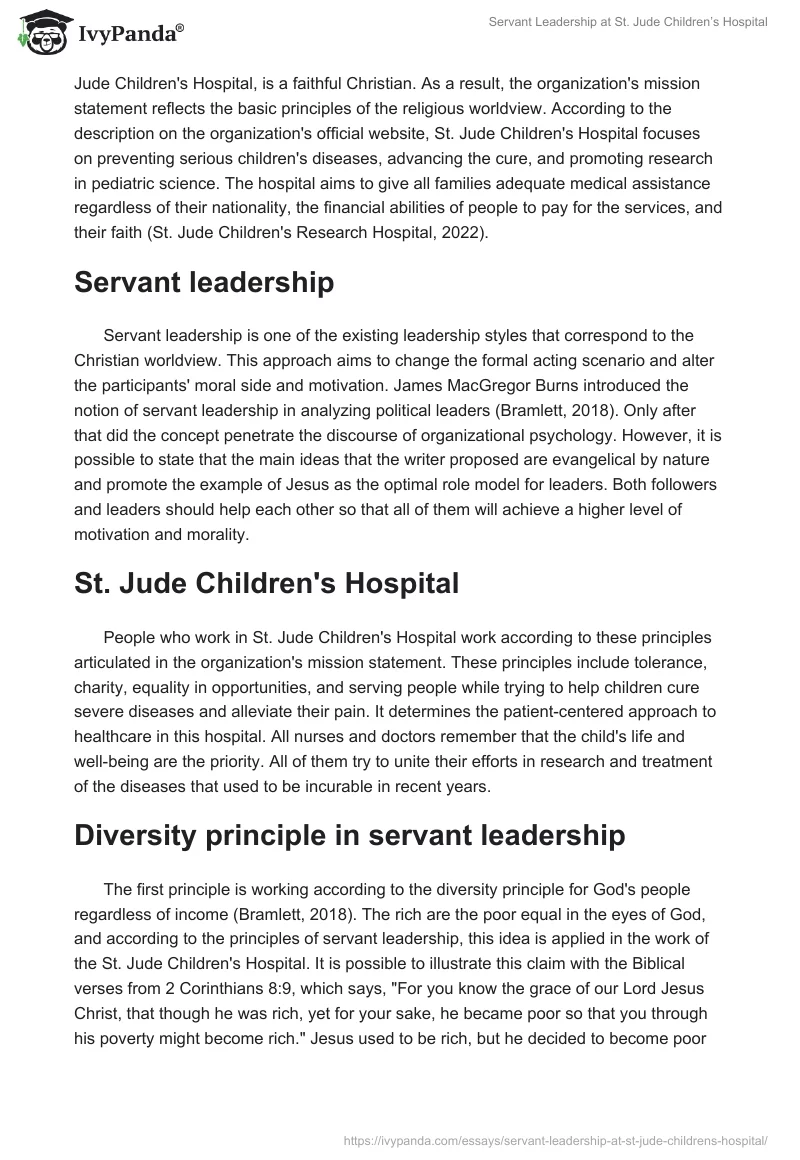 IvyPanda®

Servant Leadership at St. Jude Children's Hospital

Jude Children's Hospital, is a faithful Christian. As a result, the organization's mission statement reflects the basic principles of the religious worldview. According to the description on the organization's official website, St. Jude Children's Hospital focuses on preventing serious children's diseases, advancing the cure, and promoting research in pediatric science. The hospital aims to give all families adequate medical assistance regardless of their nationality, the financial abilities of people to pay for the services, and their faith (St. Jude Children's Research Hospital, 2022).

Servant leadership

Servant leadership is one of the existing leadership styles that correspond to the Christian worldview. This approach aims to change the formal acting scenario and alter the participants' moral side and motivation. James MacGregor Burns introduced the notion of servant leadership in analyzing political leaders (Bramlett, 2018). Only after that did the concept penetrate the discourse of organizational psychology. However, it is possible to state that the main ideas that the writer proposed are evangelical by nature and promote the example of Jesus as the optimal role model for leaders. Both followers and leaders should help each other so that all of them will achieve a higher level of motivation and morality.

St. Jude Children's Hospital

People who work in St. Jude Children's Hospital work according to these principles articulated in the organization's mission statement. These principles include tolerance, charity, equality in opportunities, and serving people while trying to help children cure severe diseases and alleviate their pain. It determines the patient-centered approach to healthcare in this hospital. All nurses and doctors remember that the child's life and well-being are the priority. All of them try to unite their efforts in research and treatment of the diseases that used to be incurable in recent years.

Diversity principle in servant leadership

The first principle is working according to the diversity principle for God's people regardless of income (Bramlett, 2018). The rich are the poor equal in the eyes of God, and according to the principles of servant leadership, this idea is applied in the work of the St. Jude Children's Hospital. It is possible to illustrate this claim with the Biblical verses from 2 Corinthians 8:9, which says, "For you know the grace of our Lord Jesus Christ, that though he was rich, yet for your sake, he became poor so that you through his poverty might become rich." Jesus used to be rich, but he decided to become poor

https://ivypanda.com/essays/servant-leadership-at-st-jude-childrens-hospital/